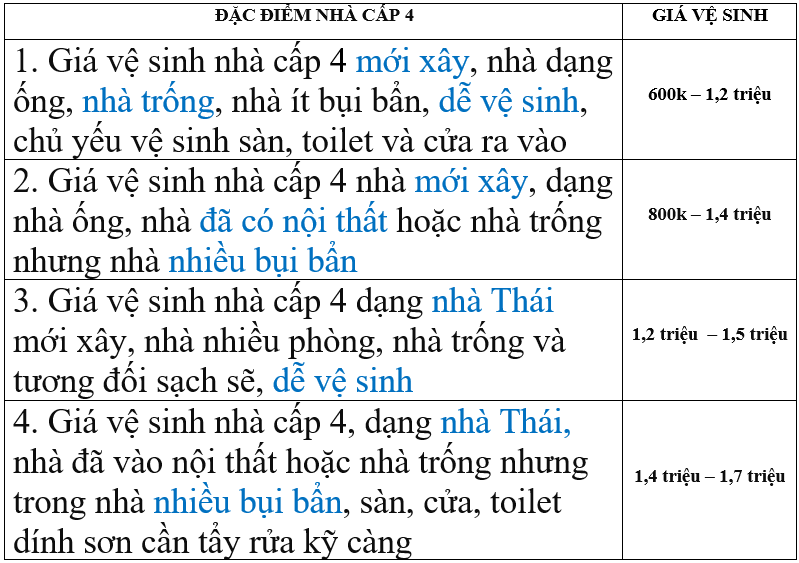 | ĐẶC ĐIỂM NHÀ CẤP 4 | GIÁ VỆ SINH |
|---|---|
| 1. Giá vệ sinh nhà cấp 4 mới xây, nhà dạng ống, nhà trống, nhà ít bụi bẩn, dễ vệ sinh, chủ yếu vệ sinh sàn, toilet và cửa ra vào | 600k – 1,2 triệu |
| 2. Giá vệ sinh nhà cấp 4 nhà mới xây, dạng nhà ống, nhà đã có nội thất hoặc nhà trống nhưng nhà nhiều bụi bẩn | 800k – 1,4 triệu |
| 3. Giá vệ sinh nhà cấp 4 dạng nhà Thái mới xây, nhà nhiều phòng, nhà trống và tương đối sạch sẽ, dễ vệ sinh | 1,2 triệu – 1,5 triệu |
| 4. Giá vệ sinh nhà cấp 4, dạng nhà Thái, nhà đã vào nội thất hoặc nhà trống nhưng trong nhà nhiều bụi bẩn, sàn, cửa, toilet dính sơn cần tẩy rửa kỹ càng | 1,4 triệu – 1,7 triệu |